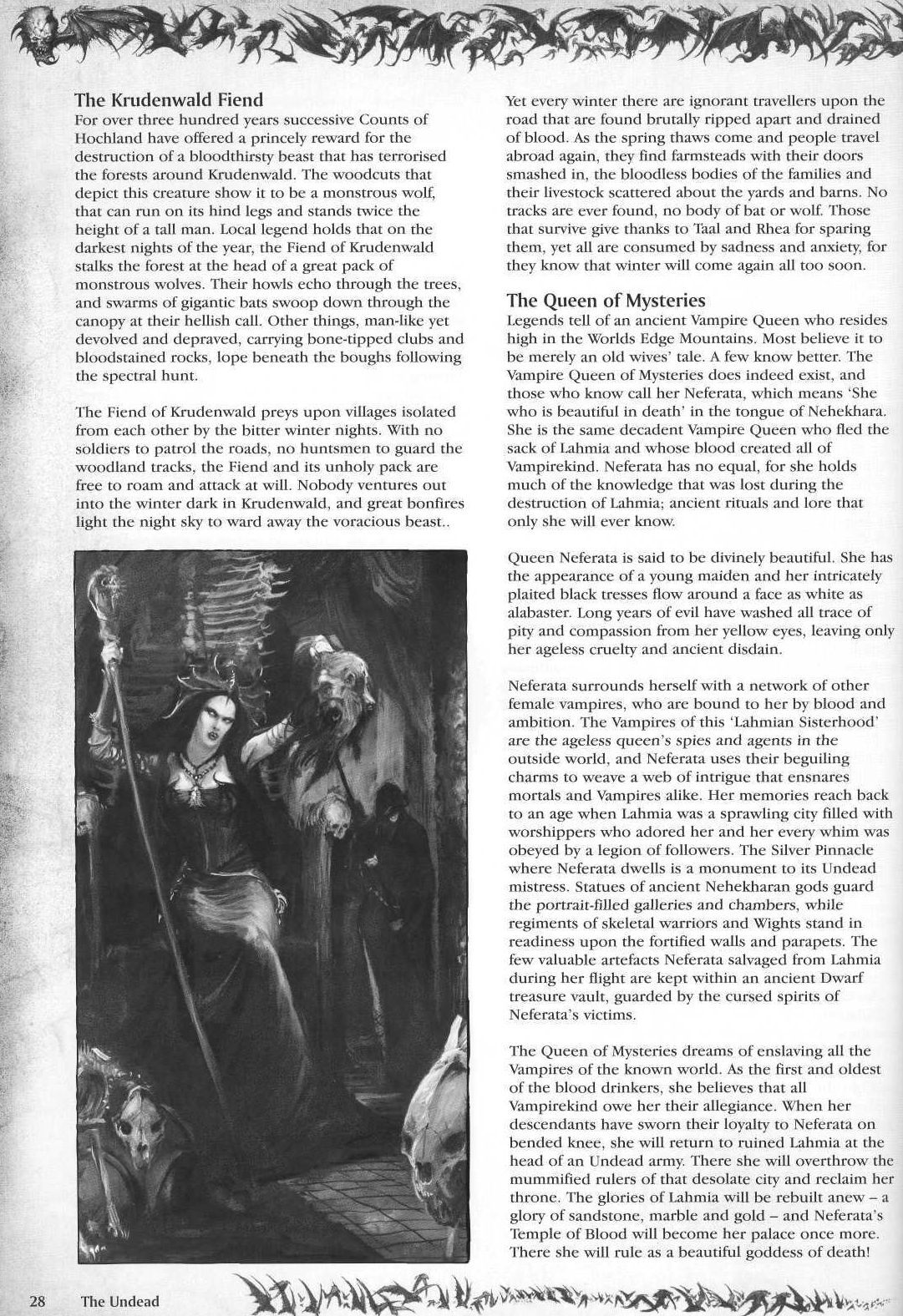 The Krudenwald Fiend

For over three hundred years successive Counts of Hochland have offered a princely reward for the destruction of a bloodthirsty beast that has terrorised the forests around Krudenwald. The woodcuts that depict this creature show it to be a monstrous wolf, that can run on its hind legs and stands twice the height of a tall man. Local legend holds that on the darkest nights of the year, the Fiend of Krudenwald stalks the forest at the head of a great pack of monstrous wolves. Their howls echo through the trees, and swarms of gigantic bats swoop down through the canopy at their hellish call. Other things, man-like yet devolved and depraved, carrying bone-tipped clubs and bloodstained rocks, lope beneath the boughs following the spectral hunt.

The Fiend of Krudenwald preys upon villages isolated from each other by the bitter winter nights. With no soldiers to patrol the roads, no huntsmen to guard the woodland tracks, the Fiend and its unholy pack are free to roam and attack at will. Nobody ventures out into the winter dark in Krudenwald, and great bonfires light the night sky to ward away the voracious beast..

Yet every winter there are ignorant travellers upon the road that are found brutally ripped apart and drained of blood. As the spring thaws come and people travel abroad again, they find farmsteads with their doors smashed in, the bloodless bodies of the families and their livestock scattered about the yards and barns. No tracks are ever found, no body of bat or wolf. Those that survive give thanks to Taal and Rhea for sparing them, yet all are consumed by sadness and anxiety, for they know that winter will come again all too soon.

The Queen of Mysteries

Legends tell of an ancient Vampire Queen who resides high in the Worlds Edge Mountains. Most believe it to be merely an old wives' tale. A few know better. The Vampire Queen of Mysteries does indeed exist, and those who know call her Neferata, which means 'She who is beautiful in death' in the tongue of Nehekhara. She is the same decadent Vampire Queen who fled the sack of Lahmia and whose blood created all of Vampirekind. Neferata has no equal, for she holds much of the knowledge that was lost during the destruction of Lahmia; ancient rituals and lore that only she will ever know.

Queen Neferata is said to be divinely beautiful. She has the appearance of a young maiden and her intricately plaited black tresses flow around a face as white as alabaster. Long years of evil have washed all trace of pity and compassion from her yellow eyes, leaving only her ageless cruelty and ancient disdain.

Neferata surrounds herself with a network of other female vampires, who are bound to her by blood and ambition. The Vampires of this 'Lahmian Sisterhood' are the ageless queen's spies and agents in the outside world, and Neferata uses their beguiling charms to weave a web of intrigue that ensnares mortals and Vampires alike. Her memories reach back to an age when Lahmia was a sprawling city filled with worshippers who adored her and her every whim was obeyed by a legion of followers. The Silver Pinnacle where Neferata dwells is a monument to its Undead mistress. Statues of ancient Nehekharan gods guard the portrait-filled galleries and chambers, while regiments of skeletal warriors and Wights stand in readiness upon the fortified walls and parapets. The few valuable artefacts Neferata salvaged from Lahmia during her flight are kept within an ancient Dwarf treasure vault, guarded by the cursed spirits of Neferata's victims.

The Queen of Mysteries dreams of enslaving all the Vampires of the known world. As the first and oldest of the blood drinkers, she believes that all Vampirekind owe her their allegiance. When her descendants have sworn their loyalty to Neferata on bended knee, she will return to ruined Lahmia at the head of an Undead army. There she will overthrow the mummified rulers of that desolate city and reclaim her throne. The glories of Lahmia will be rebuilt anew – a glory of sandstone, marble and gold – and Neferata's Temple of Blood will become her palace once more. There she will rule as a beautiful goddess of death!

28 The Undead